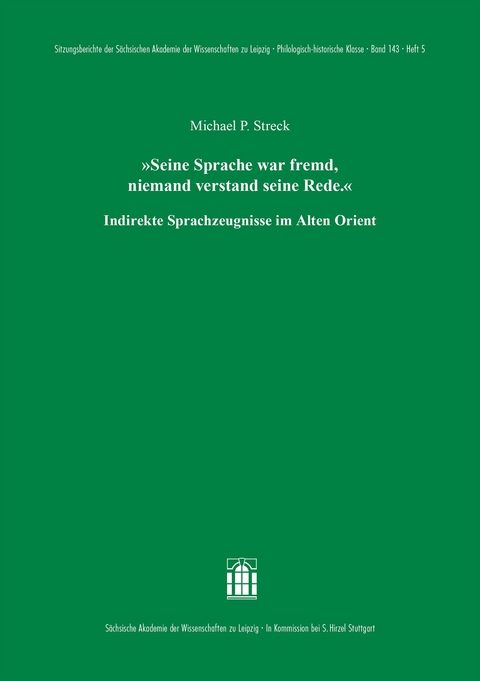 Sitzungsberichte der Sächsischen Akademie der Wissenschaften zu Leipzig · Philologisch-historische Klasse · Band 143 · Heft 5

Michael P. Streck

»Seine Sprache war fremd, niemand verstand seine Rede.«

Indirekte Sprachzeugnisse im Alten Orient

Sächsische Akademie der Wissenschaften zu Leipzig · In Kommission bei S. Hirzel Stuttgart